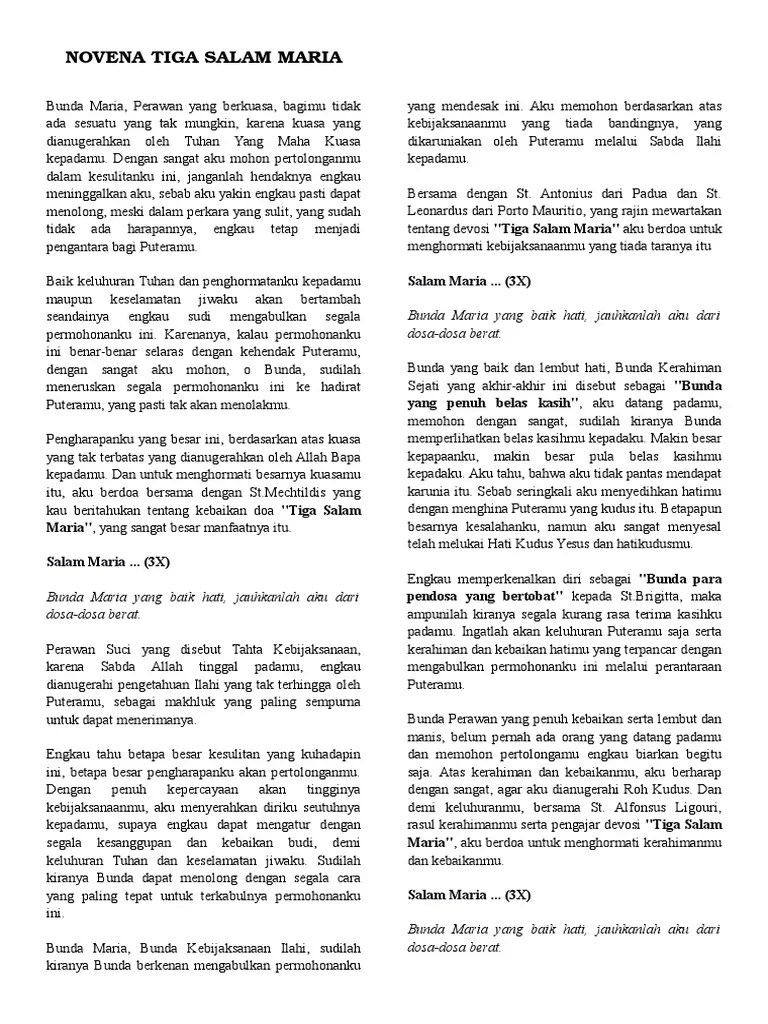 NOVENA TIGA SALAM MARIA

Bunda Maria, Perawan yang berkuasa, bagimu tidak ada sesuatu yang tak mungkin, karena kuasa yang dianugerahkan oleh Tuhan Yang Maha Kuasa kepadamu. Dengan sangat aku mohon pertolonganmu dalam kesulitanku ini, janganlah hendaknya engkau meninggalkan aku, sebab aku yakin engkau pasti dapat menolong, meski dalam perkara yang sulit, yang sudah tidak ada harapannya, engkau tetap menjadi pengantara bagi Puteramu.

Baik keluhuran Tuhan dan penghormatanku kepadamu maupun keselamatan jiwaku akan bertambah seandainya engkau sudi mengabulkan segala permohonanku ini. Karenanya, kalau permohonanku ini benar-benar selaras dengan kehendak Puteramu, dengan sangat aku mohon, o Bunda, sudilah meneruskan segala permohonanku ini ke hadirat Puteramu, yang pasti tak akan menolakmu.

Pengharapanku yang besar ini, berdasarkan atas kuasa yang tak terbatas yang dianugerahkan oleh Allah Bapa kepadamu. Dan untuk menghormati besarnya kuasamu itu, aku berdoa bersama dengan St.Mechtildis yang kau beritahukan tentang kebaikan doa "Tiga Salam Maria", yang sangat besar manfaatnya itu.

Salam Maria ... (3X)

Bunda Maria yang baik hati, jauhkanlah aku dari dosa-dosa berat.

Perawan Suci yang disebut Tahta Kebijaksanaan, karena Sabda Allah tinggal padamu, engkau dianugerahi pengetahuan Ilahi yang tak terhingga oleh Puteramu, sebagai makhluk yang paling sempurna untuk dapat menerimanya.

Engkau tahu betapa besar kesulitan yang kuhadapin ini, betapa besar pengharapanku akan pertolonganmu. Dengan penuh kepercayaan akan tingginya kebijaksanaanmu, aku menyerahkan diriku seutuhnya kepadamu, supaya engkau dapat mengatur dengan segala kesanggupan dan kebaikan budi, demi keluhuran Tuhan dan keselamatan jiwaku. Sudilah kiranya Bunda dapat menolong dengan segala cara yang paling tepat untuk terkabulnya permohonanku ini.

Bunda Maria, Bunda Kebijaksanaan Ilahi, sudilah kiranya Bunda berkenan mengabulkan permohonanku yang mendesak ini. Aku memohon berdasarkan atas kebijaksanaanmu yang tiada bandingnya, yang dikaruniakan oleh Puteramu melalui Sabda Ilahi kepadamu.

Bersama dengan St. Antonius dari Padua dan St. Leonardus dari Porto Mauritio, yang rajin mewartakan tentang devosi "Tiga Salam Maria" aku berdoa untuk menghormati kebijaksanaanmu yang tiada taranya itu

Salam Maria ... (3X)

Bunda Maria yang baik hati, jauhkanlah aku dari dosa-dosa berat.

Bunda yang baik dan lembut hati, Bunda Kerahiman Sejati yang akhir-akhir ini disebut sebagai "Bunda yang penuh belas kasih", aku datang padamu, memohon dengan sangat, sudilah kiranya Bunda memperlihatkan belas kasihmu kepadaku. Makin besar kepapaanku, makin besar pula belas kasihmu kepadaku. Aku tahu, bahwa aku tidak pantas mendapat karunia itu. Sebab seringkali aku menyedihkan hatimu dengan menghina Puteramu yang kudus itu. Betapapun besarnya kesalahanku, namun aku sangat menyesal telah melukai Hati Kudus Yesus dan hatikudusmu.

Engkau memperkenalkan diri sebagai "Bunda para pendosa yang bertobat" kepada St.Brigitta, maka ampunilah kiranya segala kurang rasa terima kasihku padamu. Ingatlah akan keluhuran Puteramu saja serta kerahiman dan kebaikan hatimu yang terpancar dengan mengabulkan permohonanku ini melalui perantaraan Puteramu.

Bunda Perawan yang penuh kebaikan serta lembut dan manis, belum pernah ada orang yang datang padamu dan memohon pertolongamu engkau biarkan begitu saja. Atas kerahiman dan kebaikanmu, aku berharap dengan sangat, agar aku dianugerahi Roh Kudus. Dan demi keluhuranmu, bersama St. Alfonsus Ligouri, rasul kerahimanmu serta pengajar devosi "Tiga Salam Maria", aku berdoa untuk menghormati kerahimanmu dan kebaikanmu.

Salam Maria ... (3X)

Bunda Maria yang baik hati, jauhkanlah aku dari dosa-dosa berat.